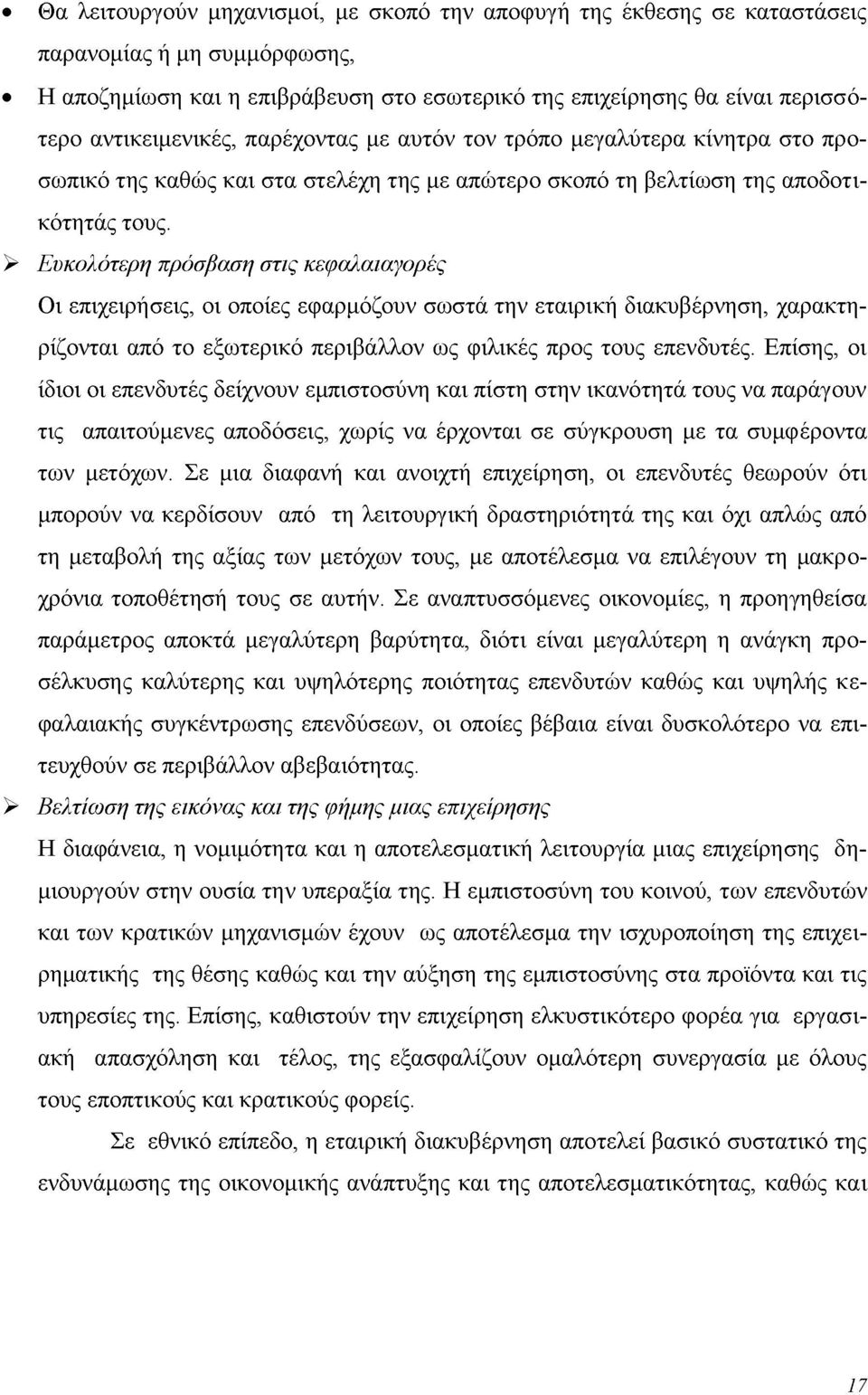 • Θα λειτουργούν μηχανισμοί, με σκοπό την αποφυγή της έκθεσης σε καταστάσεις παρανομίας ή μη συμμόρφωσης,

• Η αποζημίωση και η επιβράβευση στο εσωτερικό της επιχείρησης θα είναι περισσότερο αντικειμενικές, παρέχοντας με αυτόν τον τρόπο μεγαλύτερα κίνητρα στο προσωπικό της καθώς και στα στελέχη της με απώτερο σκοπό τη βελτίωση της αποδοτικότητάς τους.

➢ Ευκολότερη πρόσβαση στις κεφαλαιαγορές

Οι επιχειρήσεις, οι οποίες εφαρμόζουν σωστά την εταιρική διακυβέρνηση, χαρακτηρίζονται από το εξωτερικό περιβάλλον ως φιλικές προς τους επενδυτές. Επίσης, οι ίδιοι οι επενδυτές δείχνουν εμπιστοσύνη και πίστη στην ικανότητά τους να παράγουν τις απαιτούμενες αποδόσεις, χωρίς να έρχονται σε σύγκρουση με τα συμφέροντα των μετόχων. Σε μια διαφανή και ανοιχτή επιχείρηση, οι επενδυτές θεωρούν ότι μπορούν να κερδίσουν από τη λειτουργική δραστηριότητά της και όχι απλώς από τη μεταβολή της αξίας των μετόχων τους, με αποτέλεσμα να επιλέγουν τη μακροχρόνια τοποθέτησή τους σε αυτήν. Σε αναπτυσσόμενες οικονομίες, η προηγηθείσα παράμετρος αποκτά μεγαλύτερη βαρύτητα, διότι είναι μεγαλύτερη η ανάγκη προσέλκυσης καλύτερης και υψηλότερης ποιότητας επενδυτών καθώς και υψηλής κεφαλαιακής συγκέντρωσης επενδύσεων, οι οποίες βέβαια είναι δυσκολότερο να επιτευχθούν σε περιβάλλον αβεβαιότητας.

➢ Βελτίωση της εικόνας και της φήμης μιας επιχείρησης

Η διαφάνεια, η νομιμότητα και η αποτελεσματική λειτουργία μιας επιχείρησης δημιουργούν στην ουσία την υπεραξία της. Η εμπιστοσύνη του κοινού, των επενδυτών και των κρατικών μηχανισμών έχουν ως αποτέλεσμα την ισχυροποίηση της επιχειρηματικής της θέσης καθώς και την αύξηση της εμπιστοσύνης στα προϊόντα και τις υπηρεσίες της. Επίσης, καθιστούν την επιχείρηση ελκυστικότερο φορέα για εργασιακή απασχόληση και τέλος, της εξασφαλίζουν ομαλότερη συνεργασία με όλους τους εποπτικούς και κρατικούς φορείς.

Σε εθνικό επίπεδο, η εταιρική διακυβέρνηση αποτελεί βασικό συστατικό της ενδυνάμωσης της οικονομικής ανάπτυξης και της αποτελεσματικότητας, καθώς και

17